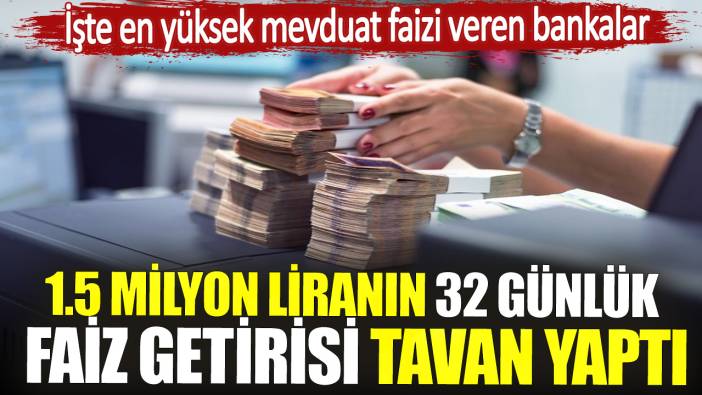 İşte en yüksek mevduat faizi veren bankalar

1.5 MİLYON LİRANIN 32 GÜNLÜK FAİZ GETİRİSİ TAVAN YAPTI